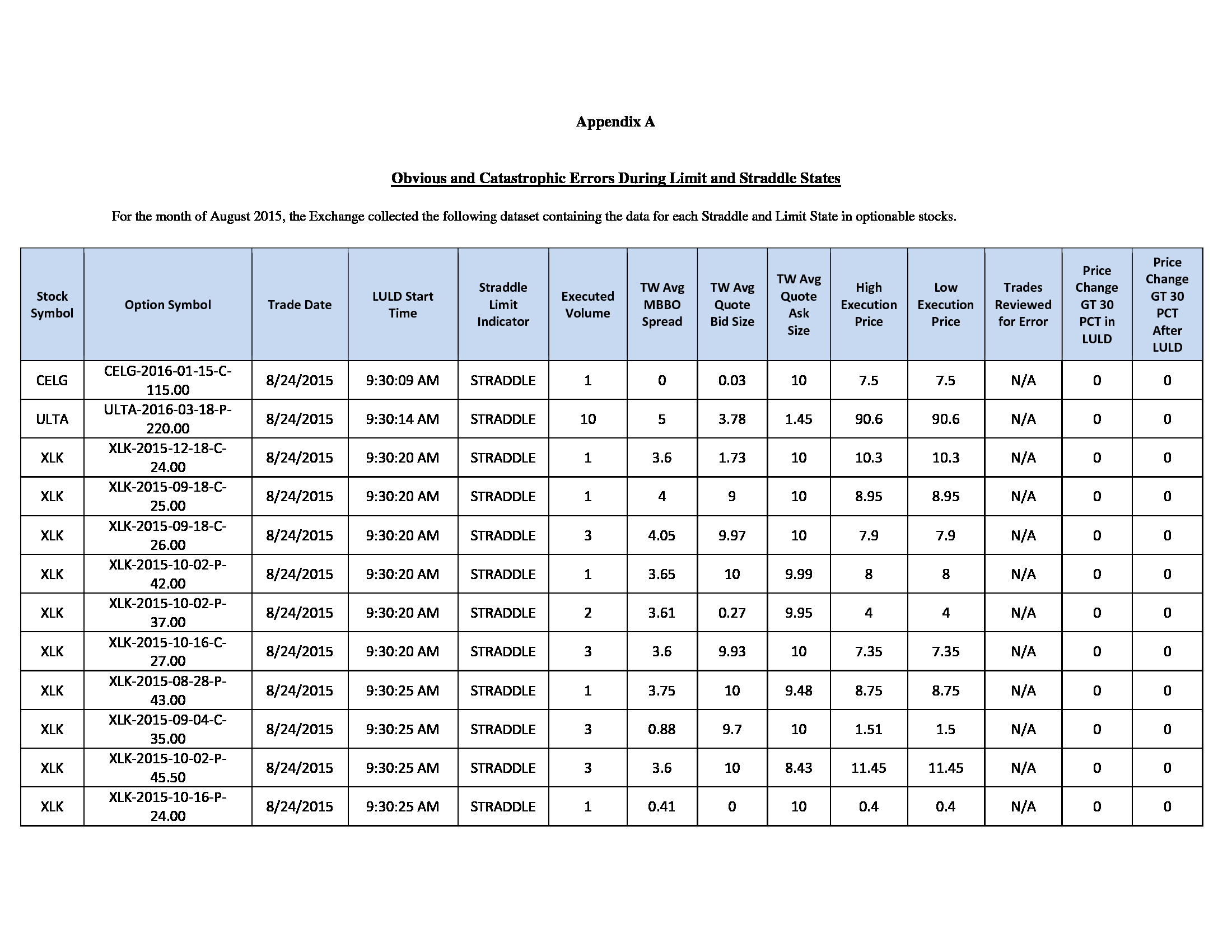 Appendix A

Obvious and Catastrophic Errors During Limit and Straddle States

For the month of August 2015, the Exchange collected the following dataset containing the data for each Straddle and Limit State in optionable stocks.

| Stock Symbol | Option Symbol | Trade Date | LULD Start Time | Straddle Limit Indicator | Executed Volume | TW Avg MBBO Spread | TW Avg Quote Bid Size | TW Avg Quote Ask Size | High Execution Price | Low Execution Price | Trades Reviewed for Error | Price Change GT 30 PCT in LULD | Price Change GT 30 PCT After LULD |
|---|---|---|---|---|---|---|---|---|---|---|---|---|---|
| CELG | CELG-2016-01-15-C-115.00 | 8/24/2015 | 9:30:09 AM | STRADDLE | 1 | 0 | 0.03 | 10 | 7.5 | 7.5 | N/A | 0 | 0 |
| ULTA | ULTA-2016-03-18-P-220.00 | 8/24/2015 | 9:30:14 AM | STRADDLE | 10 | 5 | 3.78 | 1.45 | 90.6 | 90.6 | N/A | 0 | 0 |
| XLK | XLK-2015-12-18-C-24.00 | 8/24/2015 | 9:30:20 AM | STRADDLE | 1 | 3.6 | 1.73 | 10 | 10.3 | 10.3 | N/A | 0 | 0 |
| XLK | XLK-2015-09-18-C-25.00 | 8/24/2015 | 9:30:20 AM | STRADDLE | 1 | 4 | 9 | 10 | 8.95 | 8.95 | N/A | 0 | 0 |
| XLK | XLK-2015-09-18-C-26.00 | 8/24/2015 | 9:30:20 AM | STRADDLE | 3 | 4.05 | 9.97 | 10 | 7.9 | 7.9 | N/A | 0 | 0 |
| XLK | XLK-2015-10-02-P-42.00 | 8/24/2015 | 9:30:20 AM | STRADDLE | 1 | 3.65 | 10 | 9.99 | 8 | 8 | N/A | 0 | 0 |
| XLK | XLK-2015-10-02-P-37.00 | 8/24/2015 | 9:30:20 AM | STRADDLE | 2 | 3.61 | 0.27 | 9.95 | 4 | 4 | N/A | 0 | 0 |
| XLK | XLK-2015-10-16-C-27.00 | 8/24/2015 | 9:30:20 AM | STRADDLE | 3 | 3.6 | 9.93 | 10 | 7.35 | 7.35 | N/A | 0 | 0 |
| XLK | XLK-2015-08-28-P-43.00 | 8/24/2015 | 9:30:25 AM | STRADDLE | 1 | 3.75 | 10 | 9.48 | 8.75 | 8.75 | N/A | 0 | 0 |
| XLK | XLK-2015-09-04-C-35.00 | 8/24/2015 | 9:30:25 AM | STRADDLE | 3 | 0.88 | 9.7 | 10 | 1.51 | 1.5 | N/A | 0 | 0 |
| XLK | XLK-2015-10-02-P-45.50 | 8/24/2015 | 9:30:25 AM | STRADDLE | 3 | 3.6 | 10 | 8.43 | 11.45 | 11.45 | N/A | 0 | 0 |
| XLK | XLK-2015-10-16-P-24.00 | 8/24/2015 | 9:30:25 AM | STRADDLE | 1 | 0.41 | 0 | 10 | 0.4 | 0.4 | N/A | 0 | 0 |